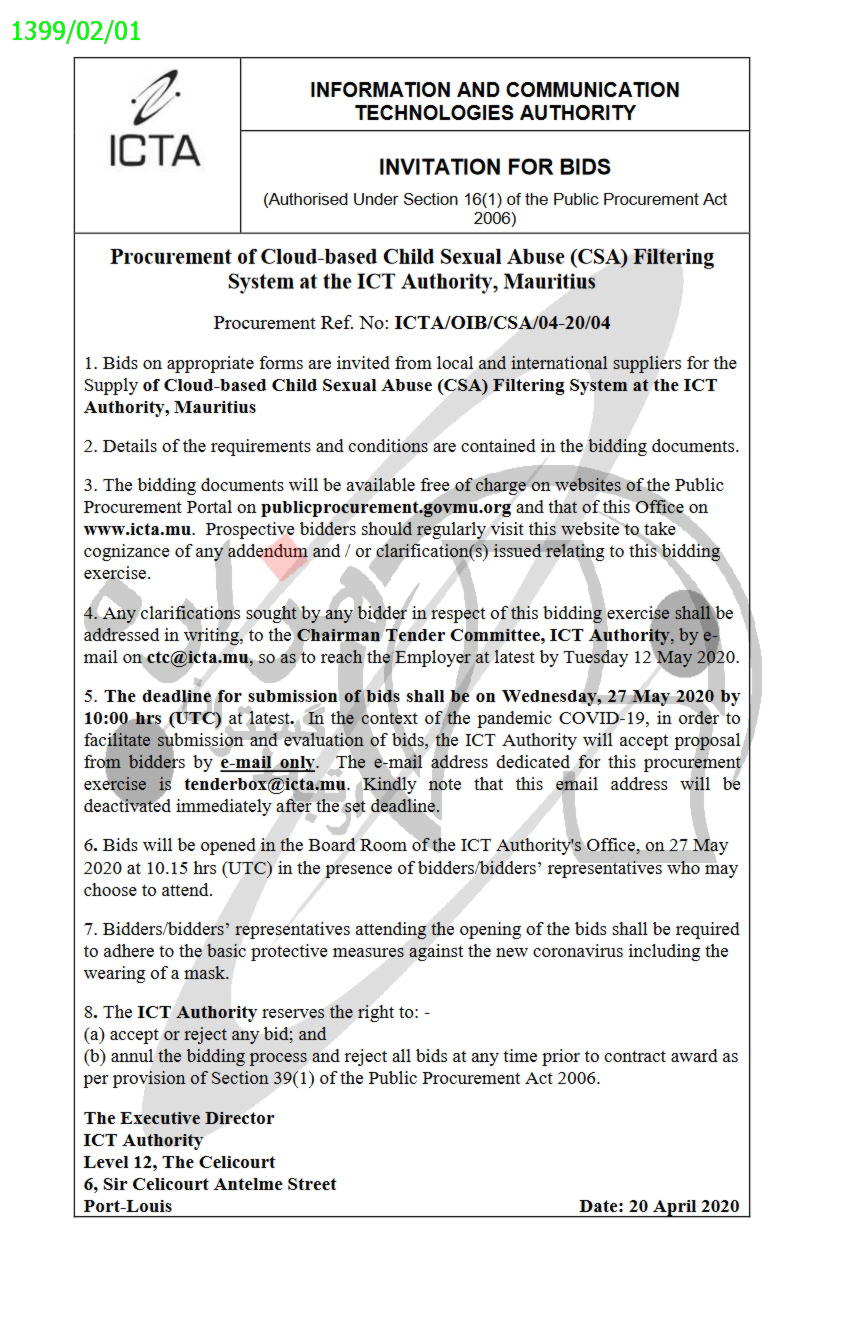 1399/02/01

ICTA

INFORMATION AND COMMUNICATION TECHNOLOGIES AUTHORITY

INVITATION FOR BIDS

(Authorised Under Section 16(1) of the Public Procurement Act 2006)

Procurement of Cloud-based Child Sexual Abuse (CSA) Filtering System at the ICT Authority, Mauritius

Procurement Ref. No: ICTA/OIB/CSA/04-20/04

1. Bids on appropriate forms are invited from local and international suppliers for the Supply of Cloud-based Child Sexual Abuse (CSA) Filtering System at the ICT Authority, Mauritius

2. Details of the requirements and conditions are contained in the bidding documents.

3. The bidding documents will be available free of charge on websites of the Public Procurement Portal on publicprocurement.govmu.org and that of this Office on www.icta.mu. Prospective bidders should regularly visit this website to take cognizance of any addendum and / or clarification(s) issued relating to this bidding exercise.

4. Any clarifications sought by any bidder in respect of this bidding exercise shall be addressed in writing, to the Chairman Tender Committee, ICT Authority, by e-mail on ctc@icta.mu, so as to reach the Employer at latest by Tuesday 12 May 2020.

5. The deadline for submission of bids shall be on Wednesday, 27 May 2020 by 10:00 hrs (UTC) at latest. In the context of the pandemic COVID-19, in order to facilitate submission and evaluation of bids, the ICT Authority will accept proposal from bidders by e-mail only. The e-mail address dedicated for this procurement exercise is tenderbox@icta.mu. Kindly note that this email address will be deactivated immediately after the set deadline.

6. Bids will be opened in the Board Room of the ICT Authority's Office, on 27 May 2020 at 10.15 hrs (UTC) in the presence of bidders/bidders' representatives who may choose to attend.

7. Bidders/bidders' representatives attending the opening of the bids shall be required to adhere to the basic protective measures against the new coronavirus including the wearing of a mask.

8. The ICT Authority reserves the right to: -
(a) accept or reject any bid; and
(b) annul the bidding process and reject all bids at any time prior to contract award as per provision of Section 39(1) of the Public Procurement Act 2006.

The Executive Director
ICT Authority
Level 12, The Celicourt
6, Sir Celicourt Antelme Street
Port-Louis

Date: 20 April 2020